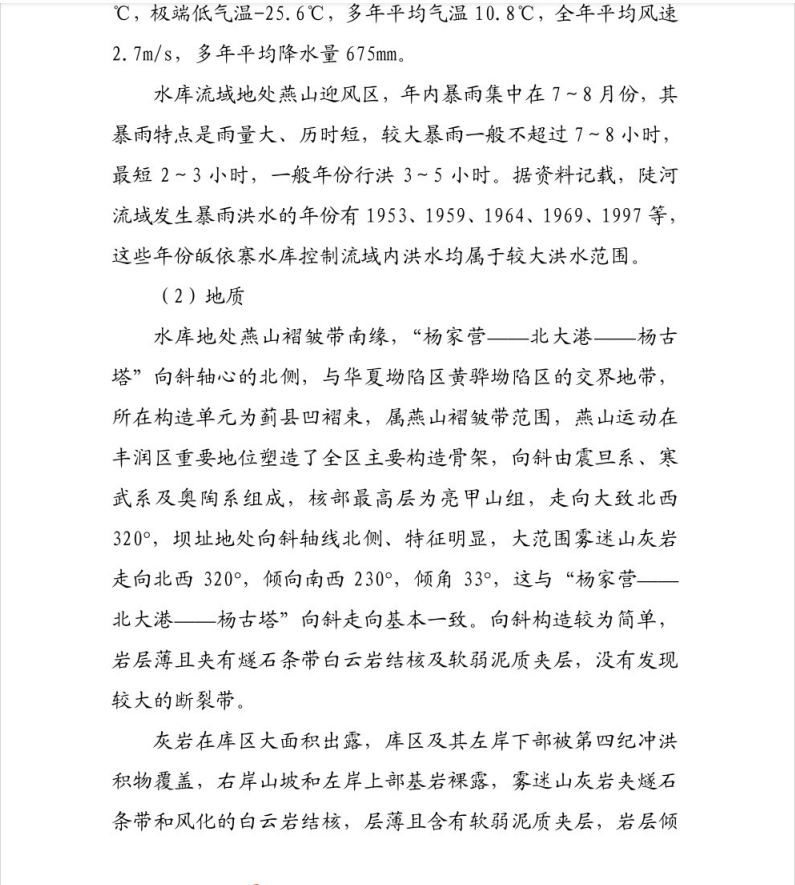 ℃，极端低气温-25.6℃，多年平均气温 10.8℃，全年平均风速 2.7m/s，多年平均降水量 675mm。

水库流域地处燕山迎风区，年内暴雨集中在 7～8 月份，其暴雨特点是雨量大、历时短，较大暴雨一般不超过 7～8 小时，最短 2～3 小时，一般年份行洪 3～5 小时。据资料记载，陡河流域发生暴雨洪水的年份有 1953、1959、1964、1969、1997 等，这些年份皈依寨水库控制流域内洪水均属于较大洪水范围。

（2）地质

水库地处燕山褶皱带南缘，“杨家营——北大港——杨古塔”向斜轴心的北侧，与华夏坳陷区黄骅坳陷区的交界地带，所在构造单元为蓟县凹褶束，属燕山褶皱带范围，燕山运动在丰润区重要地位塑造了全区主要构造骨架，向斜由震旦系、寒武系及奥陶系组成，核部最高层为亮甲山组，走向大致北西 320°，坝址地处向斜轴线北侧、特征明显，大范围雾迷山灰岩走向北西 320°，倾向南西 230°，倾角 33°，这与“杨家营——北大港——杨古塔”向斜走向基本一致。向斜构造较为简单，岩层薄且夹有燧石条带白云岩结核及软弱泥质夹层，没有发现较大的断裂带。

灰岩在库区大面积出露，库区及其左岸下部被第四纪冲洪积物覆盖，右岸山坡和左岸上部基岩裸露，雾迷山灰岩夹燧石条带和风化的白云岩结核，层薄且含有软弱泥质夹层，岩层倾